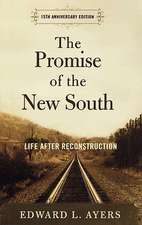 15TH ANNIVERSARY EDITION

The Promise of the New South

LIFE AFTER RECONSTRUCTION

EDWARD L. AYERS